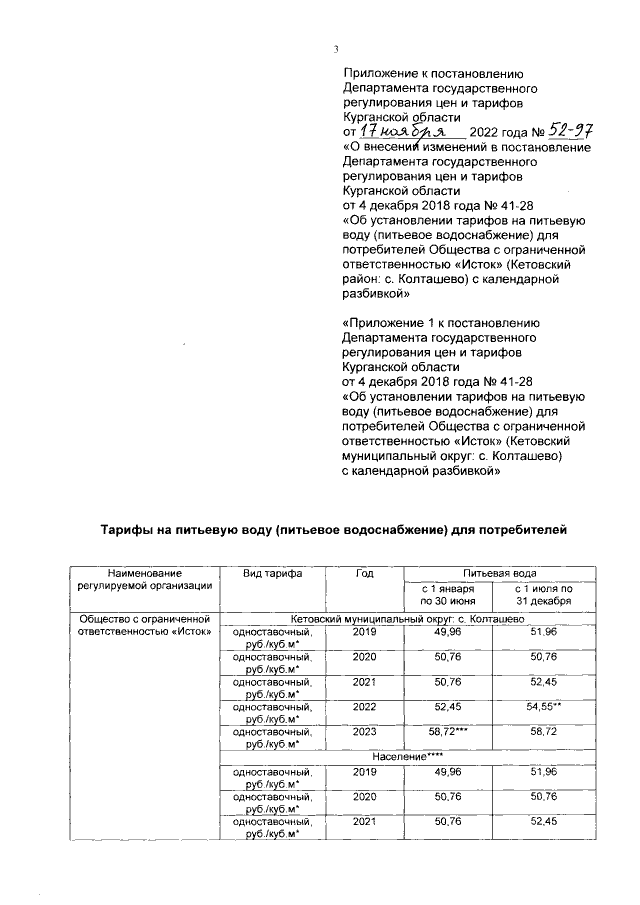 3

Приложение к постановлению Департамента государственного регулирования цен и тарифов Курганской области
от 17 ноября 2022 года № 52-97
«О внесении изменений в постановление Департамента государственного регулирования цен и тарифов Курганской области
от 4 декабря 2018 года № 41-28
«Об установлении тарифов на питьевую воду (питьевое водоснабжение) для потребителей Общества с ограниченной ответственностью «Исток» (Кетовский район: с. Колташево) с календарной разбивкой»

«Приложение 1 к постановлению Департамента государственного регулирования цен и тарифов Курганской области
от 4 декабря 2018 года № 41-28
«Об установлении тарифов на питьевую воду (питьевое водоснабжение) для потребителей Общества с ограниченной ответственностью «Исток» (Кетовский муниципальный округ: с. Колташево) с календарной разбивкой»

Тарифы на питьевую воду (питьевое водоснабжение) для потребителей

| Наименование регулируемой организации | Вид тарифа | Год | Питьевая вода с 1 января по 30 июня | Питьевая вода с 1 июля по 31 декабря |
|---|---|---|---|---|
| Общество с ограниченной ответственностью «Исток» | Кетовский муниципальный округ: с. Колташево | | | |
| | одноставочный, руб./куб.м* | 2019 | 49,96 | 51,96 |
| | одноставочный, руб./куб.м* | 2020 | 50,76 | 50,76 |
| | одноставочный, руб./куб.м* | 2021 | 50,76 | 52,45 |
| | одноставочный, руб./куб.м* | 2022 | 52,45 | 54,55** |
| | одноставочный, руб./куб.м* | 2023 | 58,72*** | 58,72 |
| | Население**** | | | |
| | одноставочный, руб./куб.м* | 2019 | 49,96 | 51,96 |
| | одноставочный, руб./куб.м* | 2020 | 50,76 | 50,76 |
| | одноставочный, руб./куб.м* | 2021 | 50,76 | 52,45 |